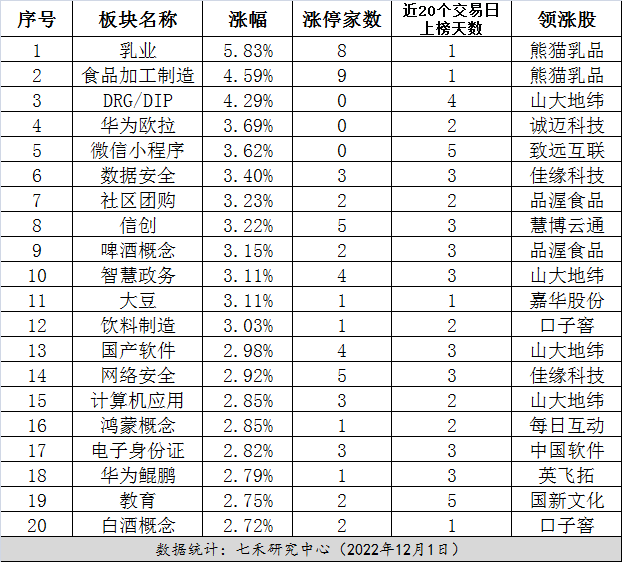 | 序号 | 板块名称 | 涨幅 | 涨停家数 | 近20个交易日上榜天数 | 领涨股 |
|---|---|---|---|---|---|
| 1 | 乳业 | 5.83% | 8 | 1 | 熊猫乳品 |
| 2 | 食品加工制造 | 4.59% | 9 | 1 | 熊猫乳品 |
| 3 | DRG/DIP | 4.29% | 0 | 4 | 山大地纬 |
| 4 | 华为欧拉 | 3.69% | 0 | 2 | 诚迈科技 |
| 5 | 微信小程序 | 3.62% | 0 | 5 | 致远互联 |
| 6 | 数据安全 | 3.40% | 3 | 3 | 佳缘科技 |
| 7 | 社区团购 | 3.23% | 2 | 2 | 品渥食品 |
| 8 | 信创 | 3.22% | 5 | 3 | 慧博云通 |
| 9 | 啤酒概念 | 3.15% | 2 | 3 | 品渥食品 |
| 10 | 智慧政务 | 3.11% | 4 | 3 | 山大地纬 |
| 11 | 大豆 | 3.11% | 1 | 1 | 嘉华股份 |
| 12 | 饮料制造 | 3.03% | 1 | 2 | 口子窖 |
| 13 | 国产软件 | 2.98% | 4 | 3 | 山大地纬 |
| 14 | 网络安全 | 2.92% | 5 | 3 | 佳缘科技 |
| 15 | 计算机应用 | 2.85% | 3 | 2 | 山大地纬 |
| 16 | 鸿蒙概念 | 2.85% | 1 | 2 | 每日互动 |
| 17 | 电子身份证 | 2.82% | 3 | 3 | 中国软件 |
| 18 | 华为鲲鹏 | 2.79% | 1 | 3 | 英飞拓 |
| 19 | 教育 | 2.75% | 2 | 5 | 国新文化 |
| 20 | 白酒概念 | 2.72% | 2 | 1 | 口子窖 |

数据统计：七禾研究中心（2022年12月1日）